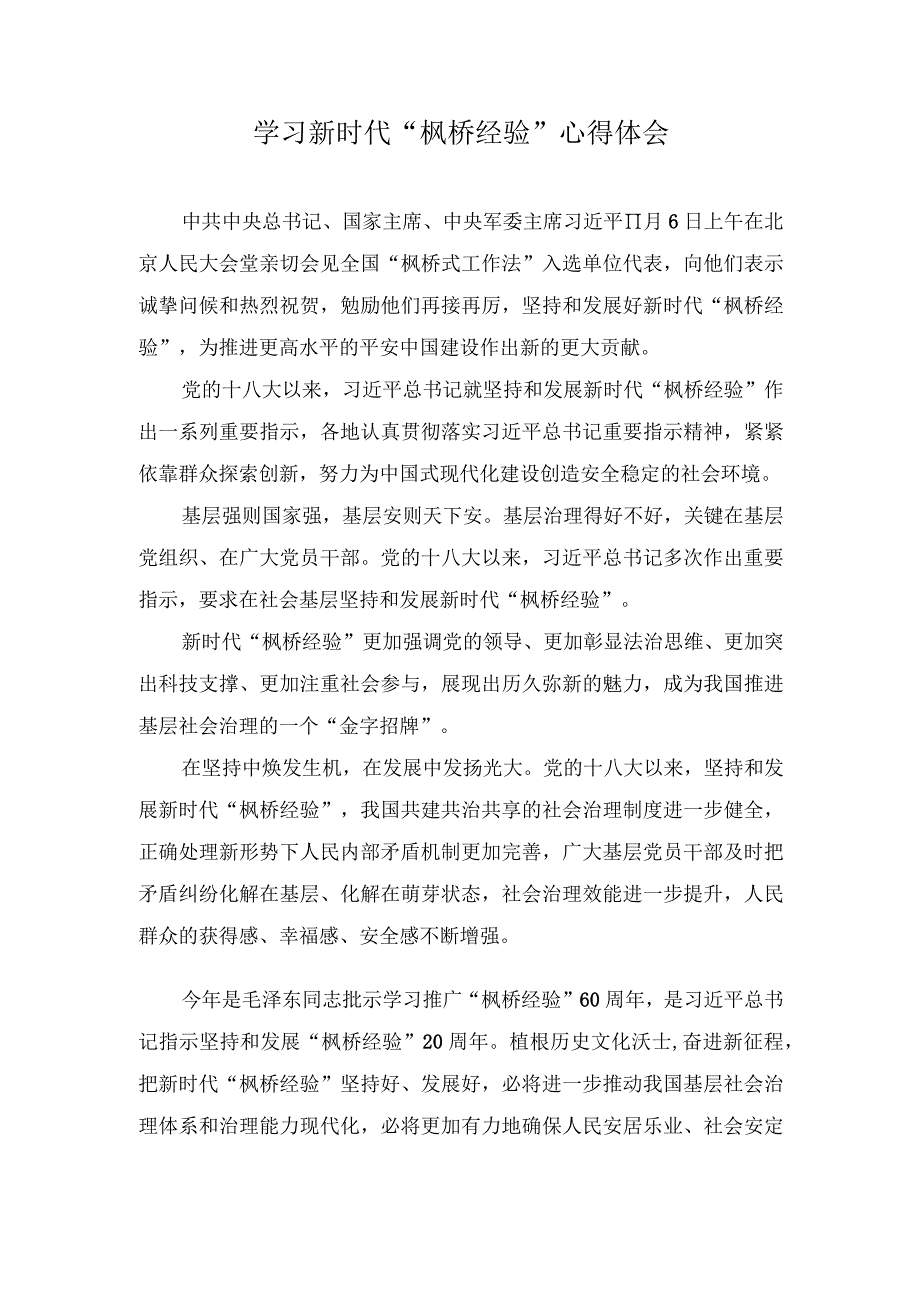 学习新时代“枫桥经验”心得体会

中共中央总书记、国家主席、中央军委主席习近平∏月6日上午在北京人民大会堂亲切会见全国“枫桥式工作法”入选单位代表，向他们表示诚挚问候和热烈祝贺，勉励他们再接再厉，坚持和发展好新时代“枫桥经验”，为推进更高水平的平安中国建设作出新的更大贡献。

党的十八大以来，习近平总书记就坚持和发展新时代“枫桥经验”作出一系列重要指示，各地认真贯彻落实习近平总书记重要指示精神，紧紧依靠群众探索创新，努力为中国式现代化建设创造安全稳定的社会环境。

基层强则国家强，基层安则天下安。基层治理得好不好，关键在基层党组织、在广大党员干部。党的十八大以来，习近平总书记多次作出重要指示，要求在社会基层坚持和发展新时代“枫桥经验”。

新时代“枫桥经验”更加强调党的领导、更加彰显法治思维、更加突出科技支撑、更加注重社会参与，展现出历久弥新的魅力，成为我国推进基层社会治理的一个“金字招牌”。

在坚持中焕发生机，在发展中发扬光大。党的十八大以来，坚持和发展新时代“枫桥经验”，我国共建共治共享的社会治理制度进一步健全，正确处理新形势下人民内部矛盾机制更加完善，广大基层党员干部及时把矛盾纠纷化解在基层、化解在萌芽状态，社会治理效能进一步提升，人民群众的获得感、幸福感、安全感不断增强。

今年是毛泽东同志批示学习推广“枫桥经验”60周年，是习近平总书记指示坚持和发展“枫桥经验”20周年。植根历史文化沃士,奋进新征程，把新时代“枫桥经验”坚持好、发展好，必将进一步推动我国基层社会治理体系和治理能力现代化，必将更加有力地确保人民安居乐业、社会安定